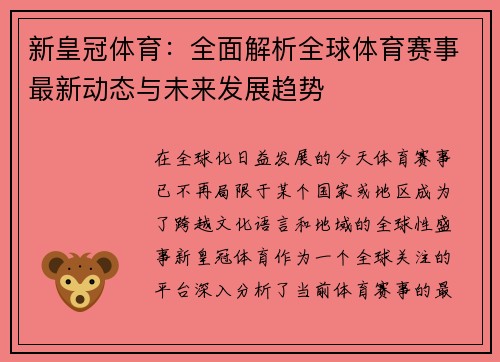 新皇冠体育：全面解析全球体育赛事最新动态与未来发展趋势

在全球化日益发展的今天体育赛事已不再局限于某个国家或地区成为了跨越文化语言和地域的全球性盛事新皇冠体育作为一个全球关注的平台深入分析了当前体育赛事的最